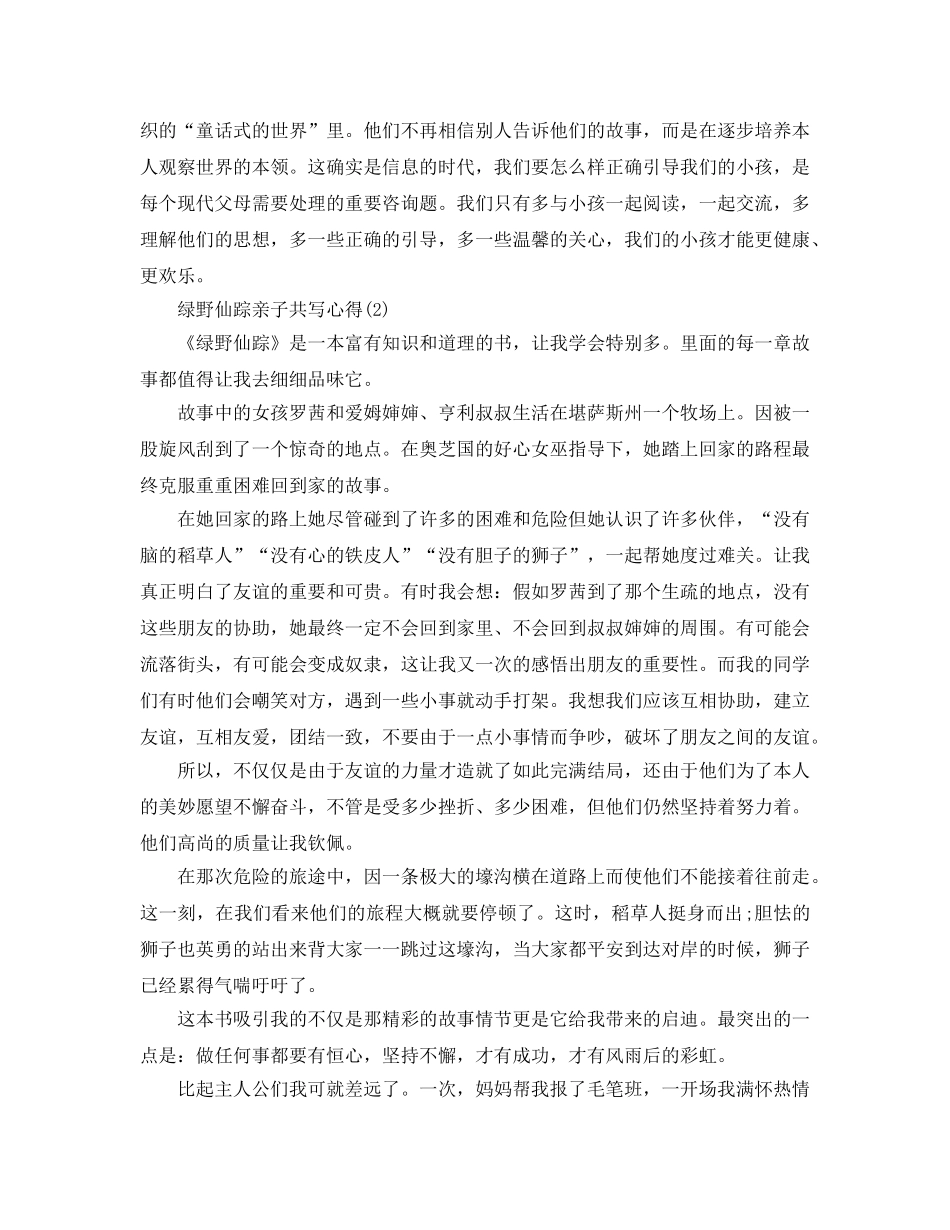 织的“童话式的世界”里。他们不再相信别人告诉他们的故事，而是在逐步培养本人观察世界的本领。这确实是信息的时代，我们要怎么样正确引导我们的小孩，是每个现代父母需要处理的重要咨询题。我们只有多与小孩一起阅读，一起交流，多理解他们的思想，多一些正确的引导，多一些温馨的关心，我们的小孩才能更健康、更欢乐。

绿野仙踪亲子共写心得(2)

《绿野仙踪》是一本富有知识和道理的书，让我学会特别多。里面的每一章故事都值得让我去细细品味它。

故事中的女孩罗茜和爱姆婶婶、亨利叔叔生活在堪萨斯州一个牧场上。因被一股旋风刮到了一个惊奇的地点。在奥芝国的好心女巫指导下，她踏上回家的路程最终克服重重困难回到家的故事。

在她回家的路上她尽管碰到了许多的困难和危险但她认识了许多伙伴，“没有脑的稻草人”“没有心的铁皮人”“没有胆子的狮子”，一起帮她度过难关。让我真正明白了友谊的重要和可贵。有时我会想：假如罗茜到了那个生疏的地点，没有这些朋友的协助，她最终一定不会回到家里、不会回到叔叔婶婶的周围。有可能会流落街头，有可能会变成奴隶，这让我又一次的感悟出朋友的重要性。而我的同学们有时他们会嘲笑对方，遇到一些小事就动手打架。我想我们应该互相协助，建立友谊，互相友爱，团结一致，不要由于一点小事情而争吵，破坏了朋友之间的友谊。

所以，不仅仅是由于友谊的力量才造就了如此完满结局，还由于他们为了本人的美妙愿望不懈奋斗，不管是受多少挫折、多少困难，但他们仍然坚持着努力着。他们高尚的质量让我钦佩。

在那次危险的旅途中，因一条极大的壕沟横在道路上而使他们不能接着往前走。这一刻，在我们看来他们的旅程大概就要停顿了。这时，稻草人挺身而出;胆怯的狮子也英勇的站出来背大家一一跳过这壕沟，当大家都平安到达对岸的时候，狮子已经累得气喘吁吁了。

这本书吸引我的不仅是那精彩的故事情节更是它给我带来的启迪。最突出的一点是：做任何事都要有恒心，坚持不懈，才有成功，才有风雨后的彩虹。

比起主人公们我可就差远了。一次，妈妈帮我报了毛笔班，一开场我满怀热情